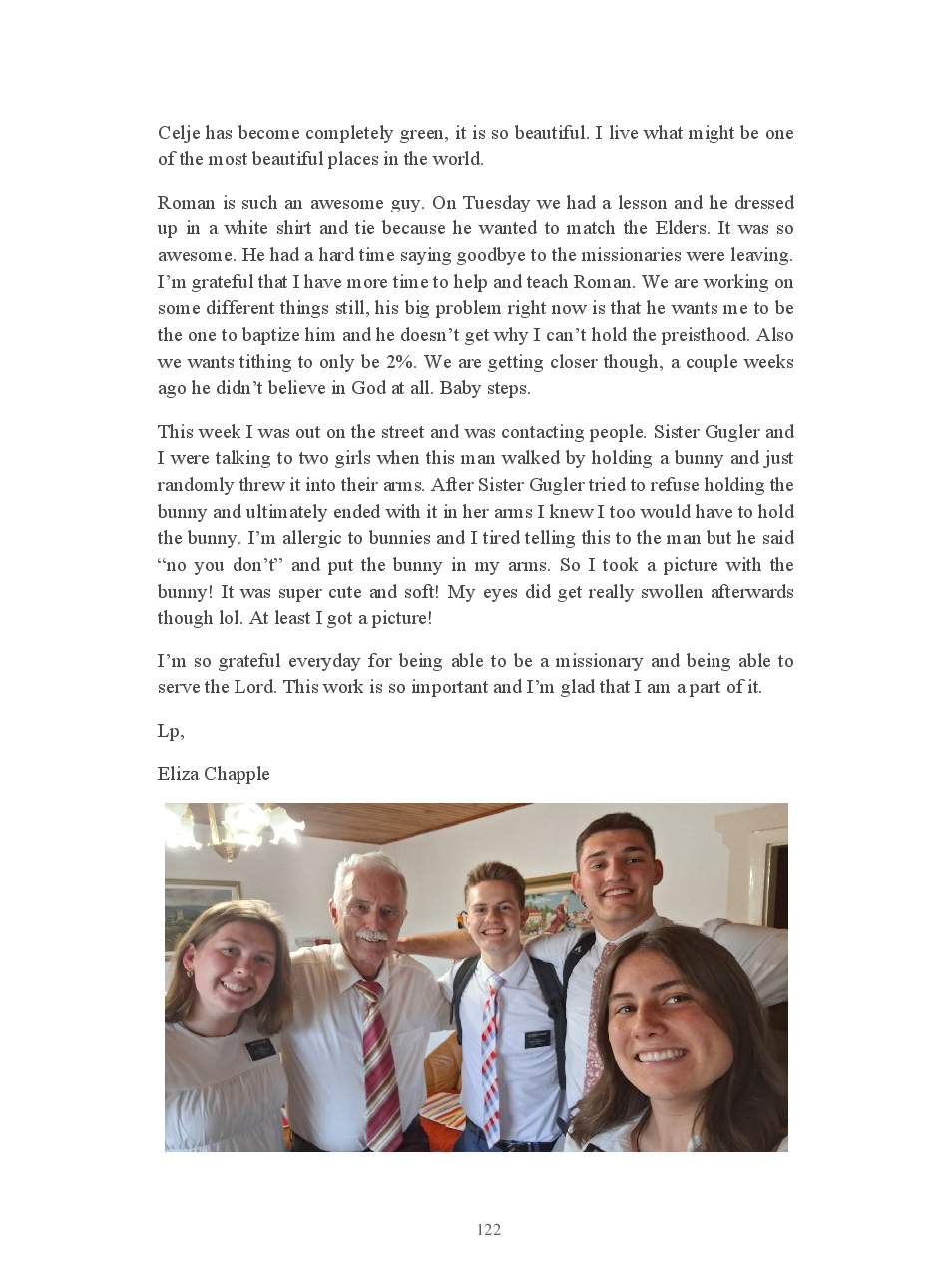 Celje has become completely green, it is so beautiful. I live what might be one of the most beautiful places in the world.

Roman is such an awesome guy. On Tuesday we had a lesson and he dressed up in a white shirt and tie because he wanted to match the Elders. It was so awesome. He had a hard time saying goodbye to the missionaries were leaving. I'm grateful that I have more time to help and teach Roman. We are working on some different things still, his big problem right now is that he wants me to be the one to baptize him and he doesn't get why I can't hold the preisthood. Also we wants tithing to only be 2%. We are getting closer though, a couple weeks ago he didn't believe in God at all. Baby steps.

This week I was out on the street and was contacting people. Sister Gugler and I were talking to two girls when this man walked by holding a bunny and just randomly threw it into their arms. After Sister Gugler tried to refuse holding the bunny and ultimately ended with it in her arms I knew I too would have to hold the bunny. I'm allergic to bunnies and I tired telling this to the man but he said "no you don't" and put the bunny in my arms. So I took a picture with the bunny! It was super cute and soft! My eyes did get really swollen afterwards though lol. At least I got a picture!

I'm so grateful everyday for being able to be a missionary and being able to serve the Lord. This work is so important and I'm glad that I am a part of it.

Lp,

Eliza Chapple

122